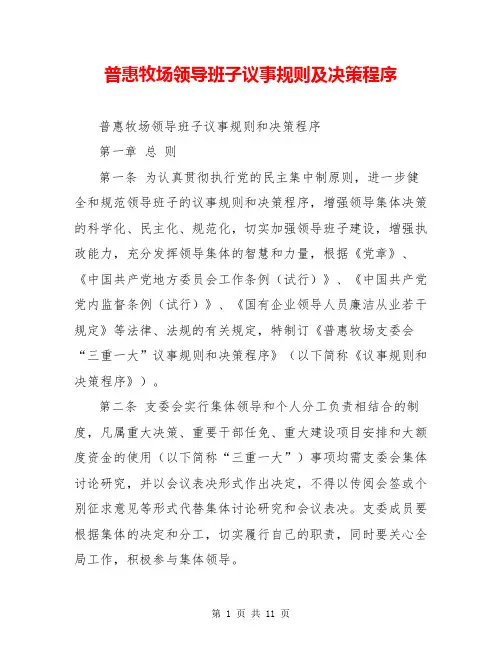 普惠牧场领导班子议事规则及决策程序

普惠牧场领导班子议事规则和决策程序

第一章 总 则

第一条 为认真贯彻执行党的民主集中制原则，进一步健全和规范领导班子的议事规则和决策程序，增强领导集体决策的科学化、民主化、规范化，切实加强领导班子建设，增强执政能力，充分发挥领导集体的智慧和力量，根据《党章》、《中国共产党地方委员会工作条例（试行）》、《中国共产党党内监督条例（试行）》、《国有企业领导人员廉洁从业若干规定》等法律、法规的有关规定，特制订《普惠牧场支委会“三重一大”议事规则和决策程序》（以下简称《议事规则和决策程序》）。

第二条 支委会实行集体领导和个人分工负责相结合的制度，凡属重大决策、重要干部任免、重大建设项目安排和大额度资金的使用（以下简称“三重一大”）事项均需支委会集体讨论研究，并以会议表决形式作出决定，不得以传阅会签或个别征求意见等形式代替集体讨论研究和会议表决。支委成员要根据集体的决定和分工，切实履行自己的职责，同时要关心全局工作，积极参与集体领导。

第 1 页 共 11 页